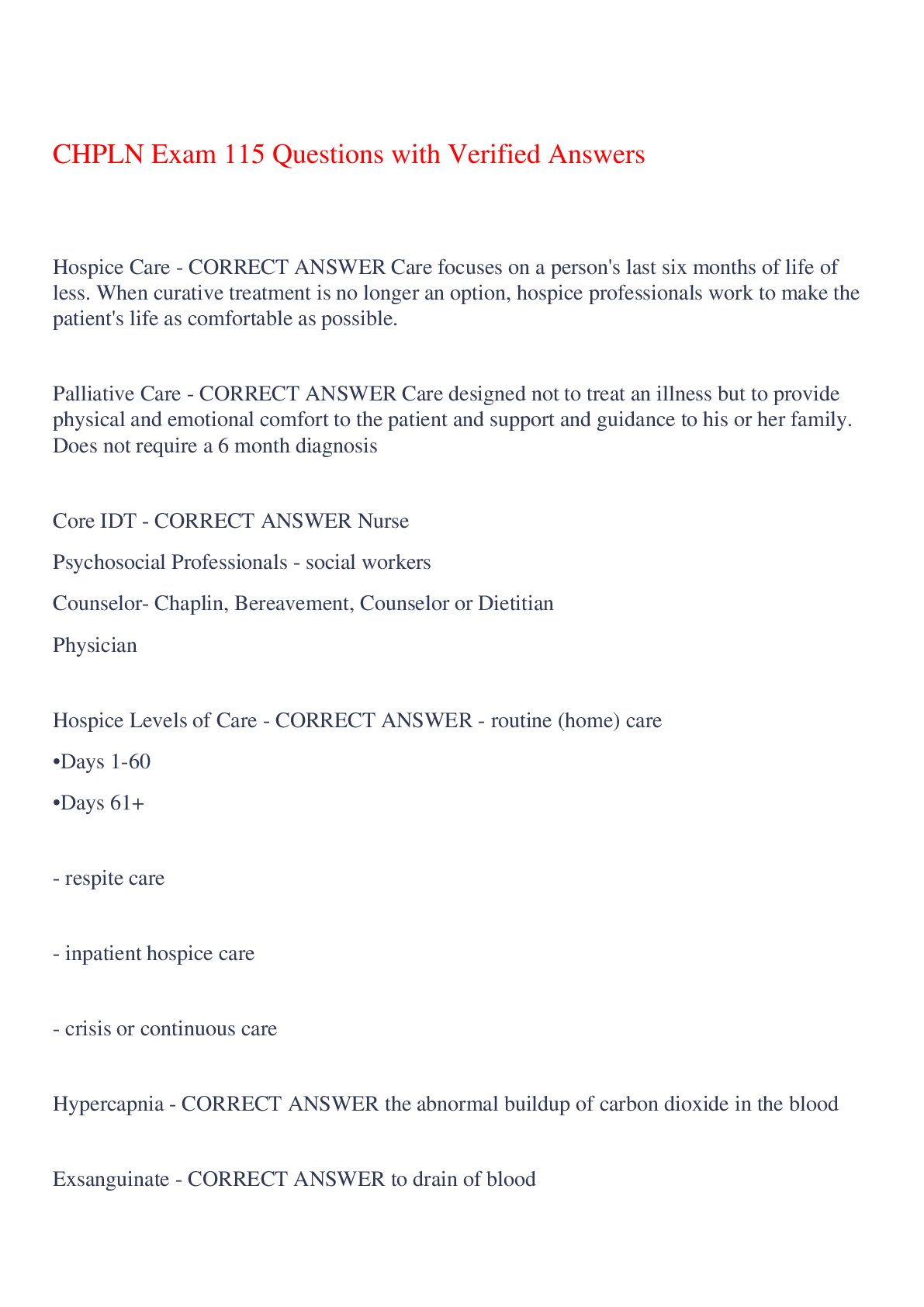 CHPLN Exam 115 Questions with Verified Answers

Hospice Care - CORRECT ANSWER Care focuses on a person's last six months of life of less. When curative treatment is no longer an option, hospice professionals work to make the patient's life as comfortable as possible.

Palliative Care - CORRECT ANSWER Care designed not to treat an illness but to provide physical and emotional comfort to the patient and support and guidance to his or her family. Does not require a 6 month diagnosis

Core IDT - CORRECT ANSWER Nurse

Psychosocial Professionals - social workers

Counselor- Chaplin, Bereavement, Counselor or Dietitian

Physician

Hospice Levels of Care - CORRECT ANSWER - routine (home) care

•Days 1-60

•Days 61+

- respite care

- inpatient hospice care

- crisis or continuous care

Hypercapnia - CORRECT ANSWER the abnormal buildup of carbon dioxide in the blood

Exsanguinate - CORRECT ANSWER to drain of blood